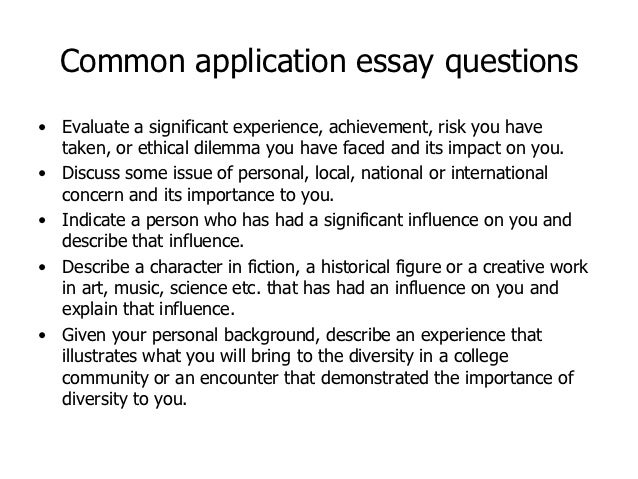 Common application essay questions

• Evaluate a significant experience, achievement, risk you have taken, or ethical dilemma you have faced and its impact on you.
• Discuss some issue of personal, local, national or international concern and its importance to you.
• Indicate a person who has had a significant influence on you and describe that influence.
• Describe a character in fiction, a historical figure or a creative work in art, music, science etc. that has had an influence on you and explain that influence.
• Given your personal background, describe an experience that illustrates what you will bring to the diversity in a college community or an encounter that demonstrated the importance of diversity to you.